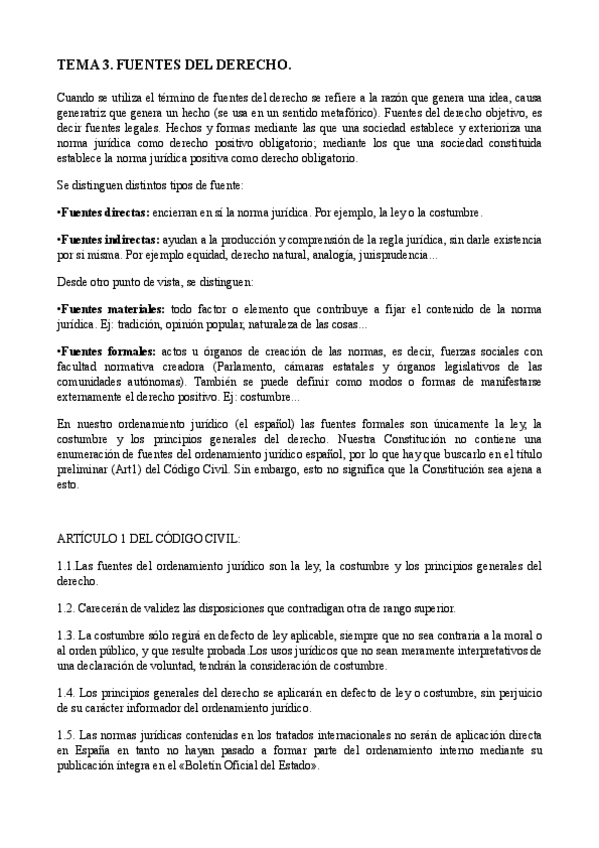 TEMA 3. FUENTES DEL DERECHO.

Cuando se utiliza el término de fuentes del derecho se refiere a la razón que genera una idea, causa generatriz que genera un hecho (se usa en un sentido metafórico). Fuentes del derecho objetivo, es decir fuentes legales. Hechos y formas mediante las que una sociedad establece y exterioriza una norma jurídica como derecho positivo obligatorio; mediante los que una sociedad constituida establece la norma jurídica positiva como derecho obligatorio.

Se distinguen distintos tipos de fuente:

•Fuentes directas: encierran en sí la norma jurídica. Por ejemplo, la ley o la costumbre.

•Fuentes indirectas: ayudan a la producción y comprensión de la regla jurídica, sin darle existencia por sí misma. Por ejemplo equidad, derecho natural, analogía, jurisprudencia...

Desde otro punto de vista, se distinguen:

•Fuentes materiales: todo factor o elemento que contribuye a fijar el contenido de la norma jurídica. Ej: tradición, opinión popular, naturaleza de las cosas...

•Fuentes formales: actos u órganos de creación de las normas, es decir, fuerzas sociales con facultad normativa creadora (Parlamento, cámaras estatales y órganos legislativos de las comunidades autónomas). También se puede definir como modos o formas de manifestarse externamente el derecho positivo. Ej: costumbre...

En nuestro ordenamiento jurídico (el español) las fuentes formales son únicamente la ley, la costumbre y los principios generales del derecho. Nuestra Constitución no contiene una enumeración de fuentes del ordenamiento jurídico español, por lo que hay que buscarlo en el título preliminar (Art1) del Código Civil. Sin embargo, esto no significa que la Constitución sea ajena a esto.

ARTÍCULO 1 DEL CÓDIGO CIVIL:

1.1.Las fuentes del ordenamiento jurídico son la ley, la costumbre y los principios generales del derecho.

1.2. Carecerán de validez las disposiciones que contradigan otra de rango superior.

1.3. La costumbre sólo regirá en defecto de ley aplicable, siempre que no sea contraria a la moral o al orden público, y que resulte probada.Los usos jurídicos que no sean meramente interpretativos de una declaración de voluntad, tendrán la consideración de costumbre.

1.4. Los principios generales del derecho se aplicarán en defecto de ley o costumbre, sin perjuicio de su carácter informador del ordenamiento jurídico.

1.5. Las normas jurídicas contenidas en los tratados internacionales no serán de aplicación directa en España en tanto no hayan pasado a formar parte del ordenamiento interno mediante su publicación íntegra en el «Boletín Oficial del Estado».